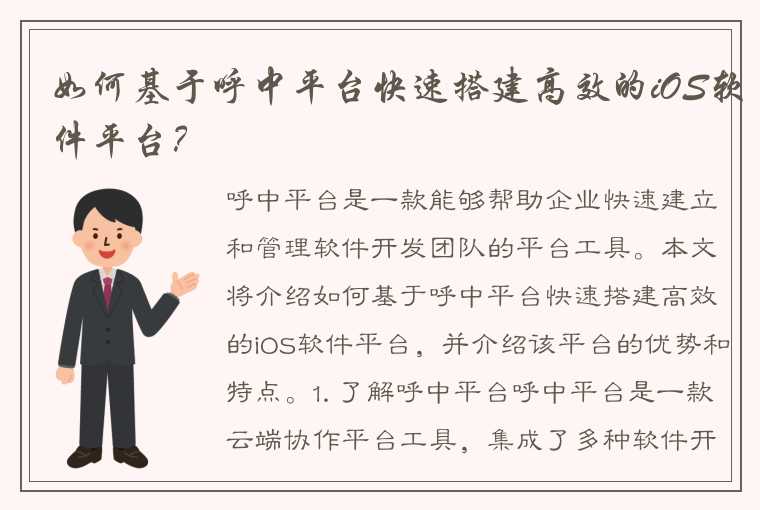 如何基于呼中平台快速搭建高效的iOS软件平台？

呼中平台是一款能够帮助企业快速建立和管理软件开发团队的平台工具。本文将介绍如何基于呼中平台快速搭建高效的iOS软件平台，并介绍该平台的优势和特点。1. 了解呼中平台呼中平台是一款云端协作平台工具，集成了多种软件开